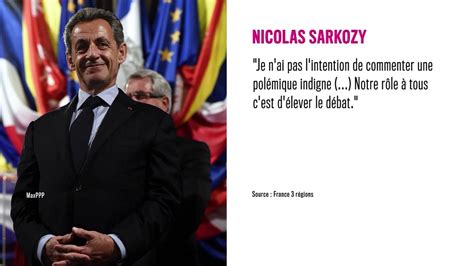 MaxPPP

NICOLAS SARKOZY

"Je n'ai pas l'intention de commenter une polémique indigne (...) Notre rôle à tous c'est d'élever le débat."

Source : France 3 régions